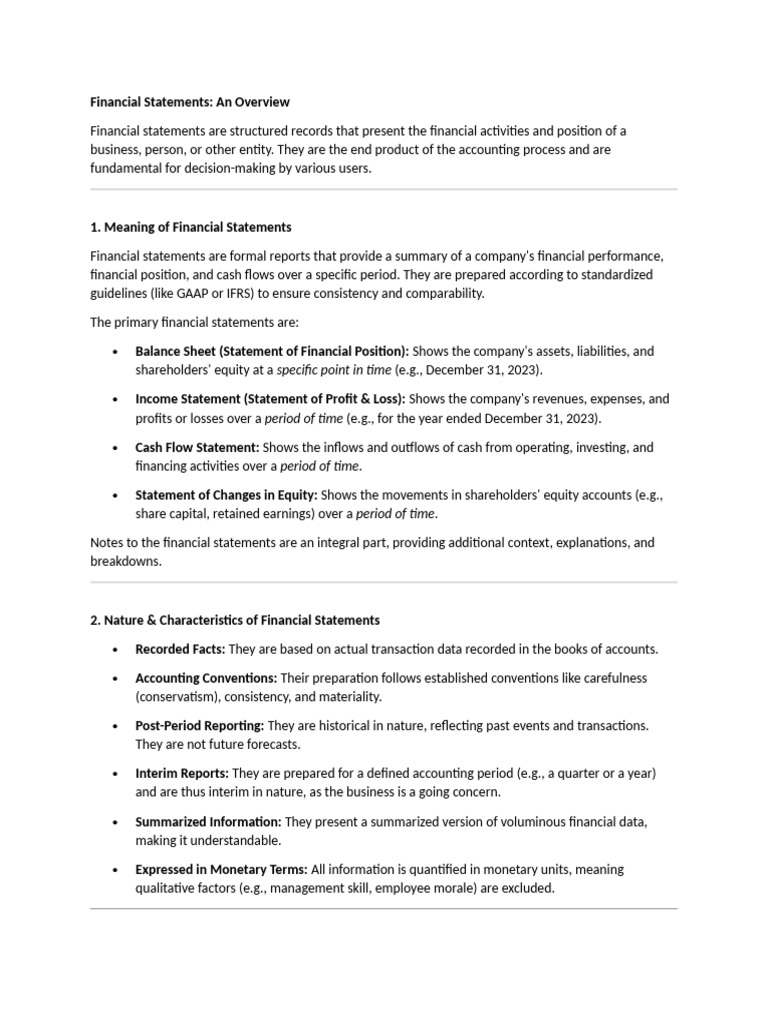 Financial Statements: An Overview

Financial statements are structured records that present the financial activities and position of a business, person, or other entity. They are the end product of the accounting process and are fundamental for decision-making by various users.

1. Meaning of Financial Statements

Financial statements are formal reports that provide a summary of a company's financial performance, financial position, and cash flows over a specific period. They are prepared according to standardized guidelines (like GAAP or IFRS) to ensure consistency and comparability.

The primary financial statements are:

• Balance Sheet (Statement of Financial Position): Shows the company's assets, liabilities, and shareholders' equity at a specific point in time (e.g., December 31, 2023).

• Income Statement (Statement of Profit & Loss): Shows the company's revenues, expenses, and profits or losses over a period of time (e.g., for the year ended December 31, 2023).

• Cash Flow Statement: Shows the inflows and outflows of cash from operating, investing, and financing activities over a period of time.

• Statement of Changes in Equity: Shows the movements in shareholders' equity accounts (e.g., share capital, retained earnings) over a period of time.

Notes to the financial statements are an integral part, providing additional context, explanations, and breakdowns.

2. Nature & Characteristics of Financial Statements

• Recorded Facts: They are based on actual transaction data recorded in the books of accounts.

• Accounting Conventions: Their preparation follows established conventions like carefulness (conservatism), consistency, and materiality.

• Post-Period Reporting: They are historical in nature, reflecting past events and transactions. They are not future forecasts.

• Interim Reports: They are prepared for a defined accounting period (e.g., a quarter or a year) and are thus interim in nature, as the business is a going concern.

• Summarized Information: They present a summarized version of voluminous financial data, making it understandable.

• Expressed in Monetary Terms: All information is quantified in monetary units, meaning qualitative factors (e.g., management skill, employee morale) are excluded.